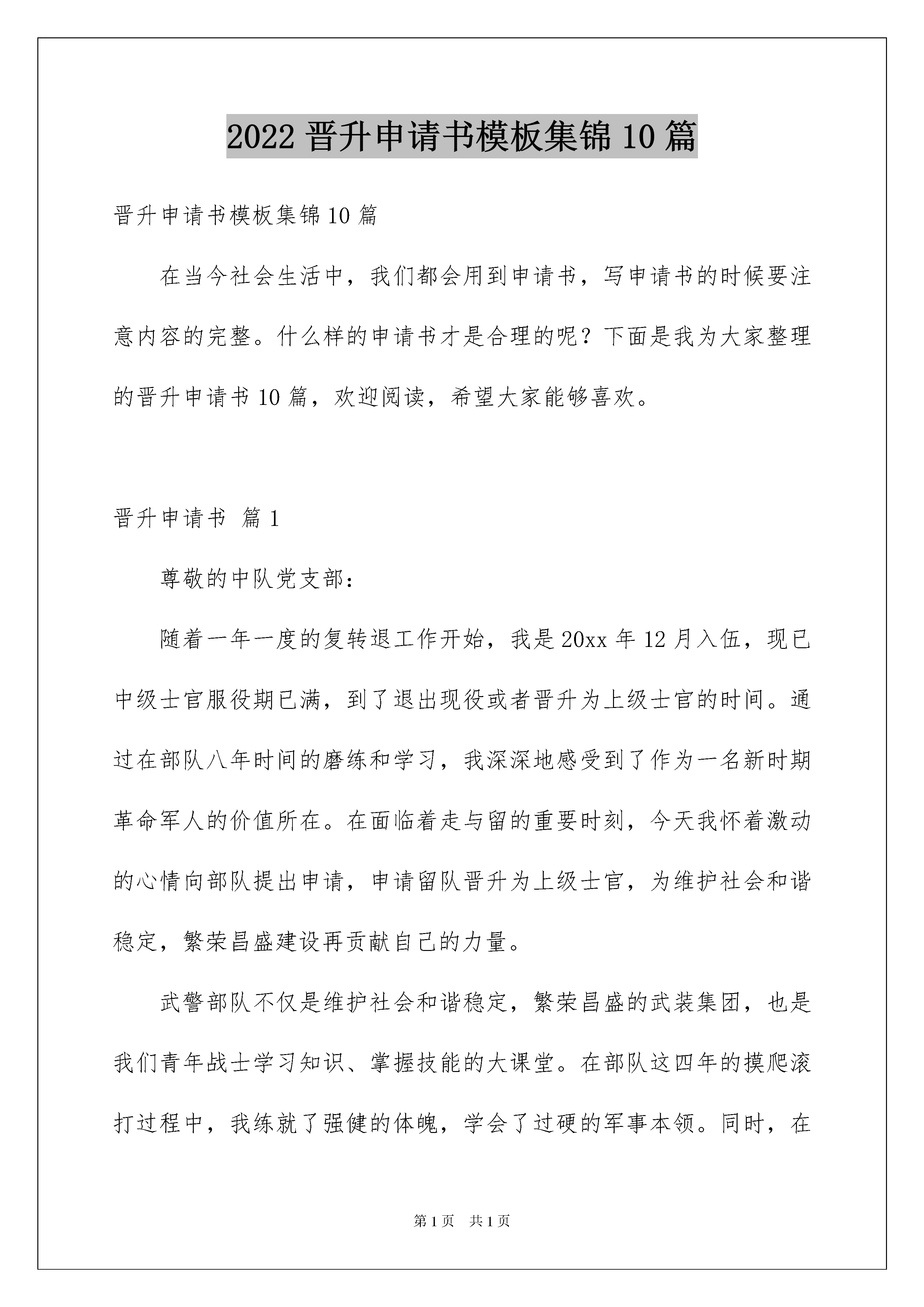 2022 晋升申请书模板集锦 10 篇

晋升申请书模板集锦 10 篇

在当今社会生活中，我们都会用到申请书，写申请书的时候要注意内容的完整。什么样的申请书才是合理的呢？下面是我为大家整理的晋升申请书 10 篇，欢迎阅读，希望大家能够喜欢。

晋升申请书 篇 1

尊敬的中队党支部：

随着一年一度的复转退工作开始，我是 20xx 年 12 月入伍，现已中级士官服役期已满，到了退出现役或者晋升为上级士官的时间。通过在部队八年时间的磨练和学习，我深深地感受到了作为一名新时期革命军人的价值所在。在面临着走与留的重要时刻，今天我怀着激动的心情向部队提出申请，申请留队晋升为上级士官，为维护社会和谐稳定，繁荣昌盛建设再贡献自己的力量。

武警部队不仅是维护社会和谐稳定，繁荣昌盛的武装集团，也是我们青年战士学习知识、掌握技能的大课堂。在部队这四年的摸爬滚打过程中，我练就了强健的体魄，学会了过硬的军事本领。同时，在

第 1 页　共 1 页